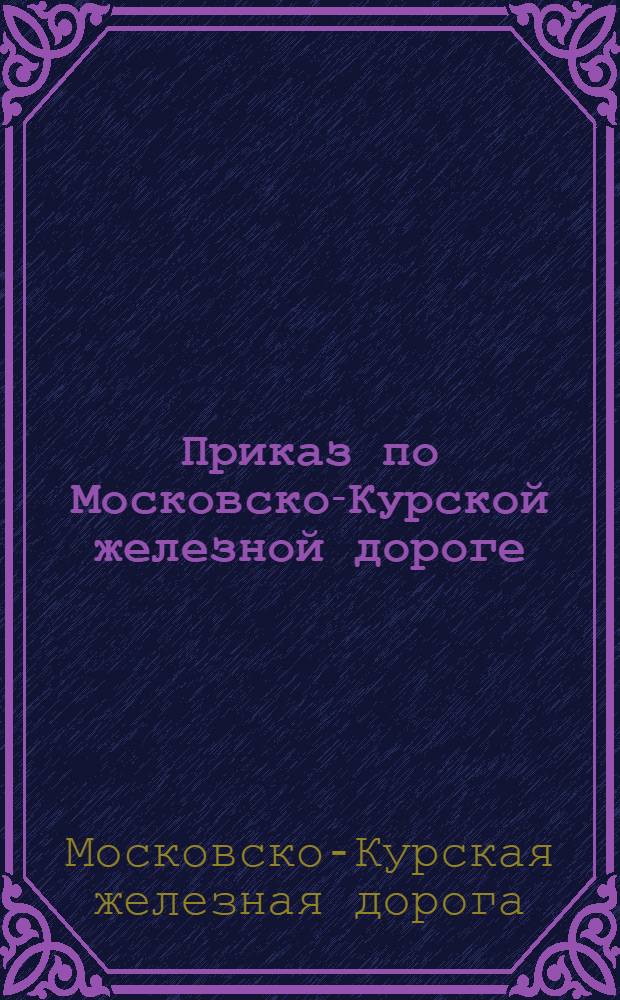 Приказ по Московско-Курской железной дороге

Московско-Курская железная дорога